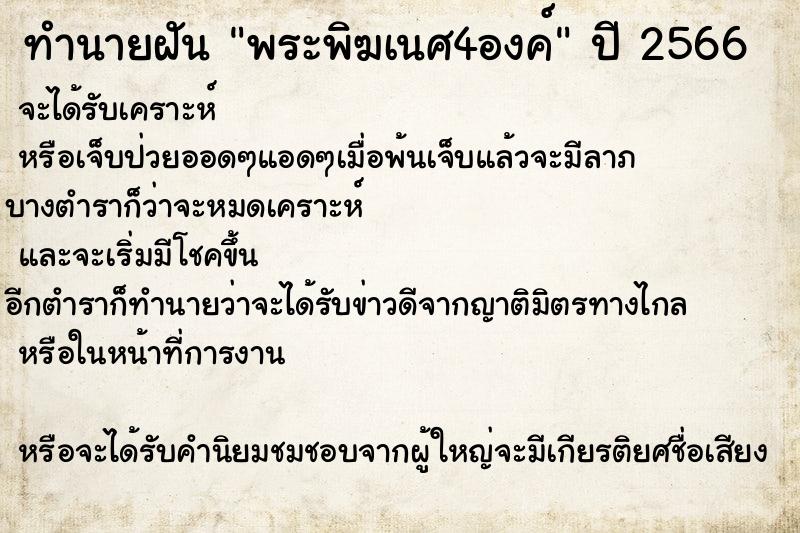 ทำนายฝัน "พระพิฆเนศ4องค์" ปี 2566

จะได้รับเคราะห์

หรือเจ็บป่วยออดๆแอดๆเมื่อพ้นเจ็บแล้วจะมีลาภ

บางตำราก็ว่าจะหมดเคราะห์

และจะเริ่มมีโชคขึ้น

อีกตำราก็ทำนายว่าจะได้รับข่าวดีจากญาติมิตรทางไกล

หรือในหน้าที่การงาน

หรือจะได้รับคำนิยมชมชอบจากผู้ใหญ่จะมีเกียรติยศชื่อเสียง